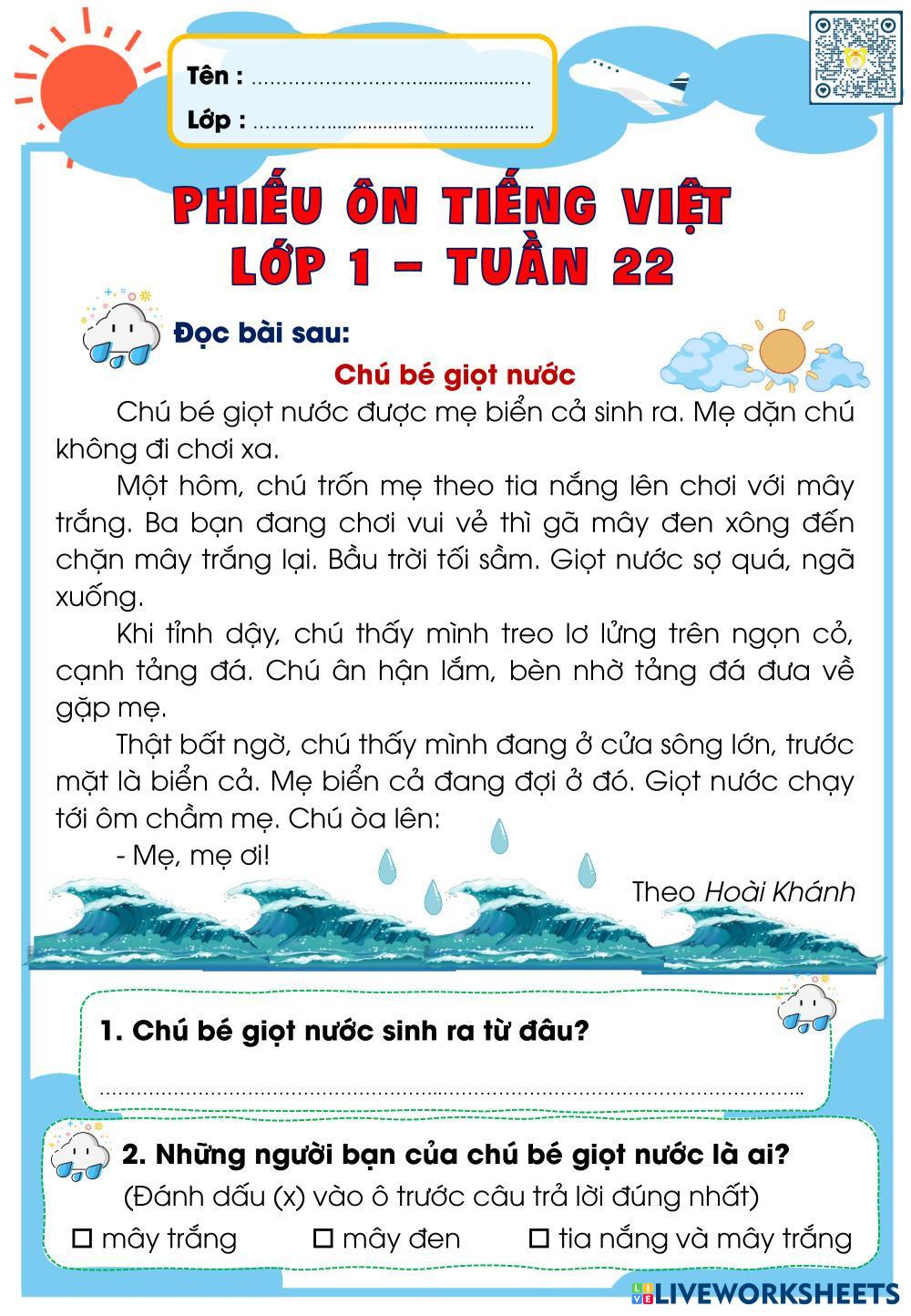 Tên : ____
Lớp : ____

PHIẾU ÔN TIẾNG VIỆT
LỚP 1 – TUẦN 22

Đọc bài sau:

Chú bé giọt nước

Chú bé giọt nước được mẹ biển cả sinh ra. Mẹ dặn chú không đi chơi xa.

Một hôm, chú trốn mẹ theo tia nắng lên chơi với mây trắng. Ba bạn đang chơi vui vẻ thì gã mây đen xông đến chặn mây trắng lại. Bầu trời tối sầm. Giọt nước sợ quá, ngã xuống.

Khi tỉnh dậy, chú thấy mình treo lơ lửng trên ngọn cỏ, cạnh tảng đá. Chú ân hận lắm, bèn nhờ tảng đá đưa về gặp mẹ.

Thật bất ngờ, chú thấy mình đang ở cửa sông lớn, trước mặt là biển cả. Mẹ biển cả đang đợi ở đó. Giọt nước chạy tới ôm chầm mẹ. Chú òa lên:

- Mẹ, mẹ ơi!

Theo Hoài Khánh

1. Chú bé giọt nước sinh ra từ đâu?

____

2. Những người bạn của chú bé giọt nước là ai?
(Đánh dấu (x) vào ô trước câu trả lời đúng nhất)

☐ mây trắng ☐ mây đen ☐ tia nắng và mây trắng

LIVEWORKSHEETS